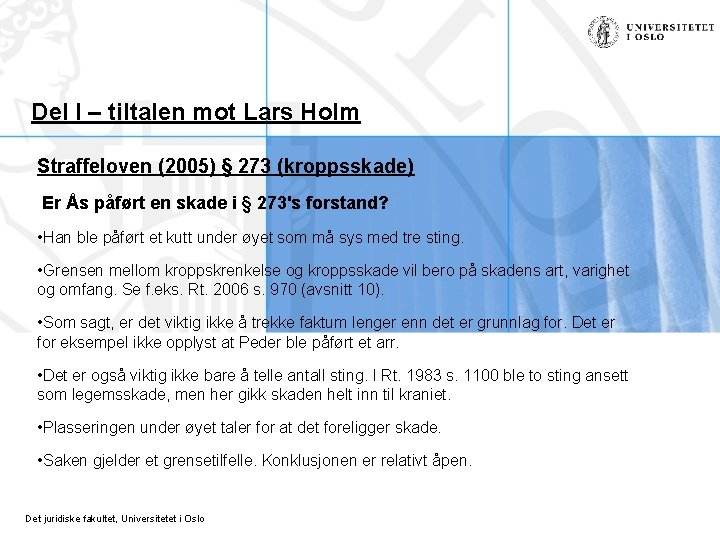 UNIVERSITETET I OSLO

Del I – tiltalen mot Lars Holm

Straffeloven (2005) § 273 (kroppsskade)

Er Ås påført en skade i § 273's forstand?

•Han ble påført et kutt under øyet som må sys med tre sting.

•Grensen mellom kroppskrenkelse og kroppsskade vil bero på skadens art, varighet og omfang. Se f.eks. Rt. 2006 s. 970 (avsnitt 10).

•Som sagt, er det viktig ikke å trekke faktum lenger enn det er grunnlag for. Det er for eksempel ikke opplyst at Peder ble påført et arr.

•Det er også viktig ikke bare å telle antall sting. I Rt. 1983 s. 1100 ble to sting ansett som legemsskade, men her gikk skaden helt inn til kraniet.

•Plasseringen under øyet taler for at det foreligger skade.

•Saken gjelder et grensetilfelle. Konklusjonen er relativt åpen.

Det juridiske fakultet, Universitetet i Oslo